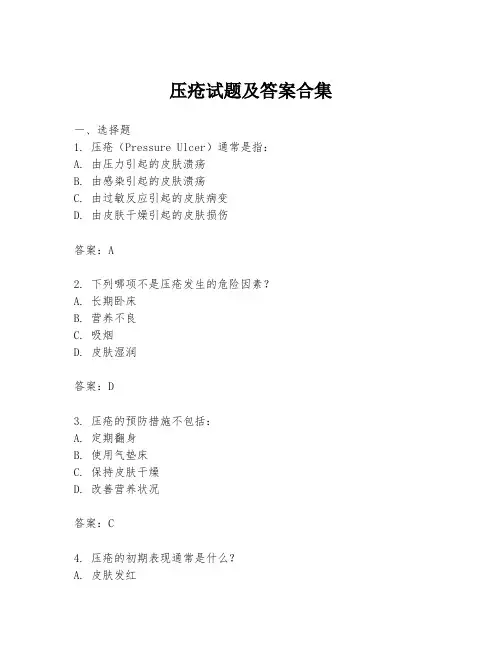 压疮试题及答案合集

一、选择题
1. 压疮（Pressure Ulcer）通常是指：
A. 由压力引起的皮肤溃疡
B. 由感染引起的皮肤溃疡
C. 由过敏反应引起的皮肤病变
D. 由皮肤干燥引起的皮肤损伤

答案：A

2. 下列哪项不是压疮发生的危险因素？
A. 长期卧床
B. 营养不良
C. 吸烟
D. 皮肤湿润

答案：D

3. 压疮的预防措施不包括：
A. 定期翻身
B. 使用气垫床
C. 保持皮肤干燥
D. 改善营养状况

答案：C

4. 压疮的初期表现通常是什么？
A. 皮肤发红